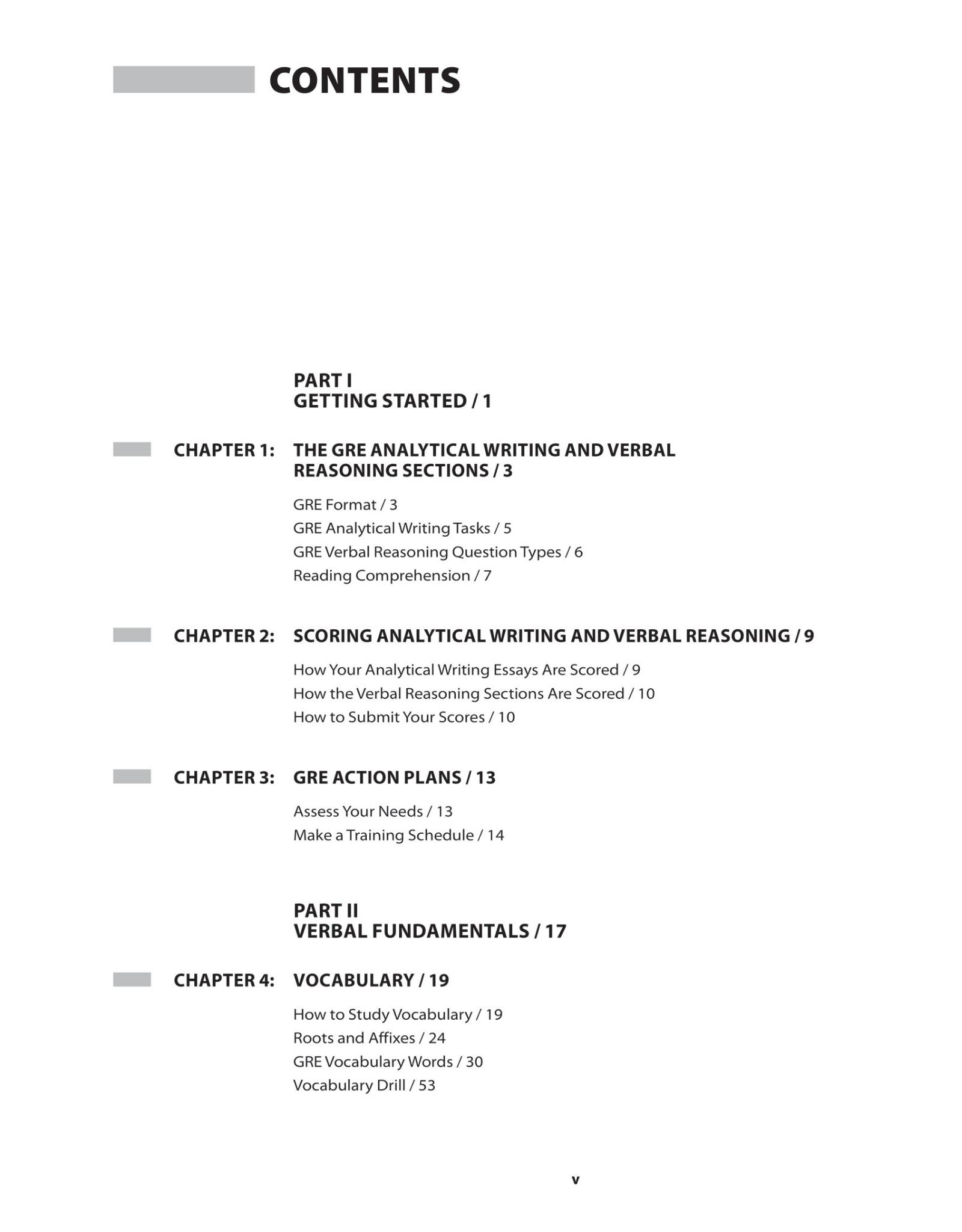 CONTENTS

PART I
GETTING STARTED / 1

CHAPTER 1: THE GRE ANALYTICAL WRITING AND VERBAL REASONING SECTIONS / 3

GRE Format / 3
GRE Analytical Writing Tasks / 5
GRE Verbal Reasoning Question Types / 6
Reading Comprehension / 7

CHAPTER 2: SCORING ANALYTICAL WRITING AND VERBAL REASONING / 9

How Your Analytical Writing Essays Are Scored / 9
How the Verbal Reasoning Sections Are Scored / 10
How to Submit Your Scores / 10

CHAPTER 3: GRE ACTION PLANS / 13

Assess Your Needs / 13
Make a Training Schedule / 14

PART II
VERBAL FUNDAMENTALS / 17

CHAPTER 4: VOCABULARY / 19

How to Study Vocabulary / 19
Roots and Affixes / 24
GRE Vocabulary Words / 30
Vocabulary Drill / 53

v